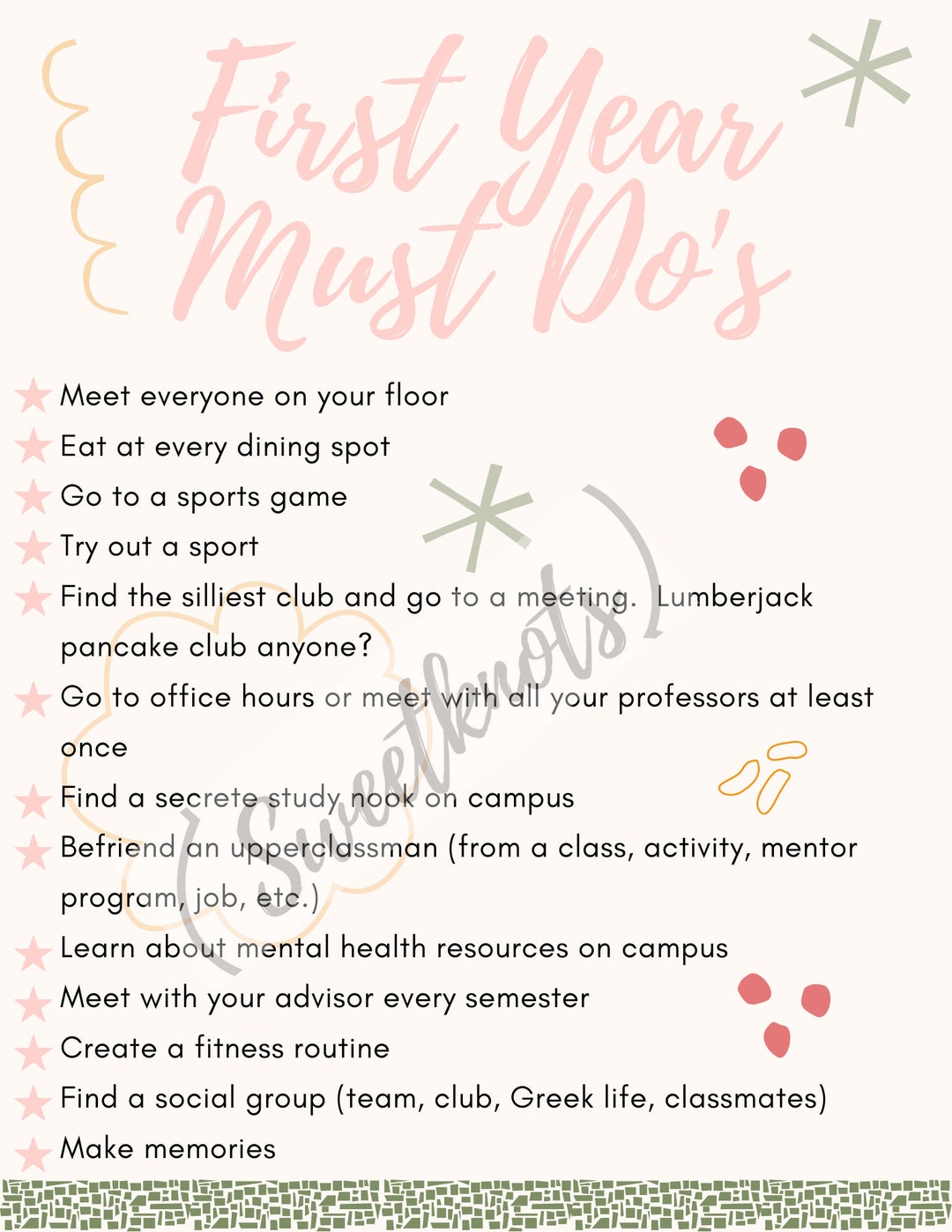 First Year Must Do's

Meet everyone on your floor

Eat at every dining spot

Go to a sports game

Try out a sport

Find the silliest club and go to a meeting. Lumberjack pancake club anyone?

Go to office hours or meet with all your professors at least once

Find a secrete study nook on campus

Befriend an upperclassman (from a class, activity, mentor program, job, etc.)

Learn about mental health resources on campus

Meet with your advisor every semester

Create a fitness routine

Find a social group (team, club, Greek life, classmates)

Make memories

(Sweetknots)